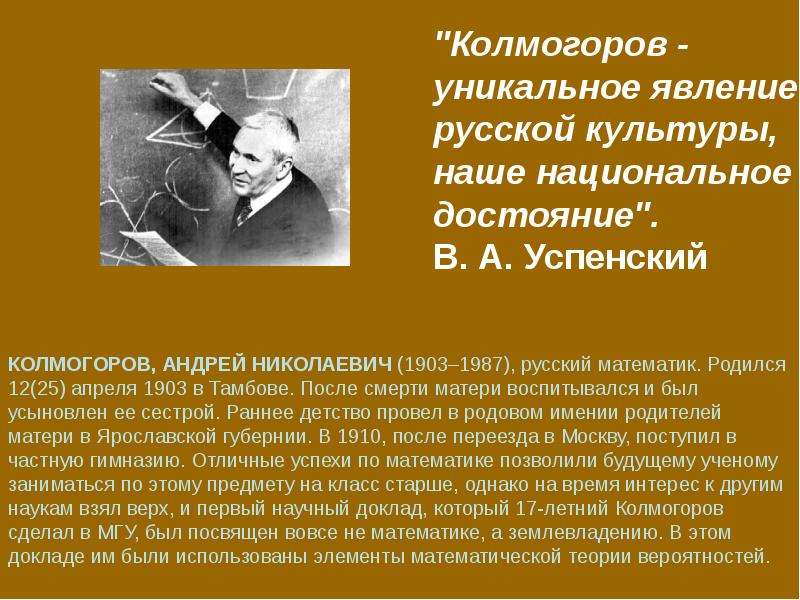 "Колмогоров - уникальное явление русской культуры, наше национальное достояние".
В. А. Успенский

КОЛМОГОРОВ, АНДРЕЙ НИКОЛАЕВИЧ (1903–1987), русский математик. Родился 12(25) апреля 1903 в Тамбове. После смерти матери воспитывался и был усыновлен ее сестрой. Раннее детство провел в родовом имении родителей матери в Ярославской губернии. В 1910, после переезда в Москву, поступил в частную гимназию. Отличные успехи по математике позволили будущему ученому заниматься по этому предмету на класс старше, однако на время интерес к другим наукам взял верх, и первый научный доклад, который 17-летний Колмогоров сделал в МГУ, был посвящен вовсе не математике, а землевладению. В этом докладе им были использованы элементы математической теории вероятностей.